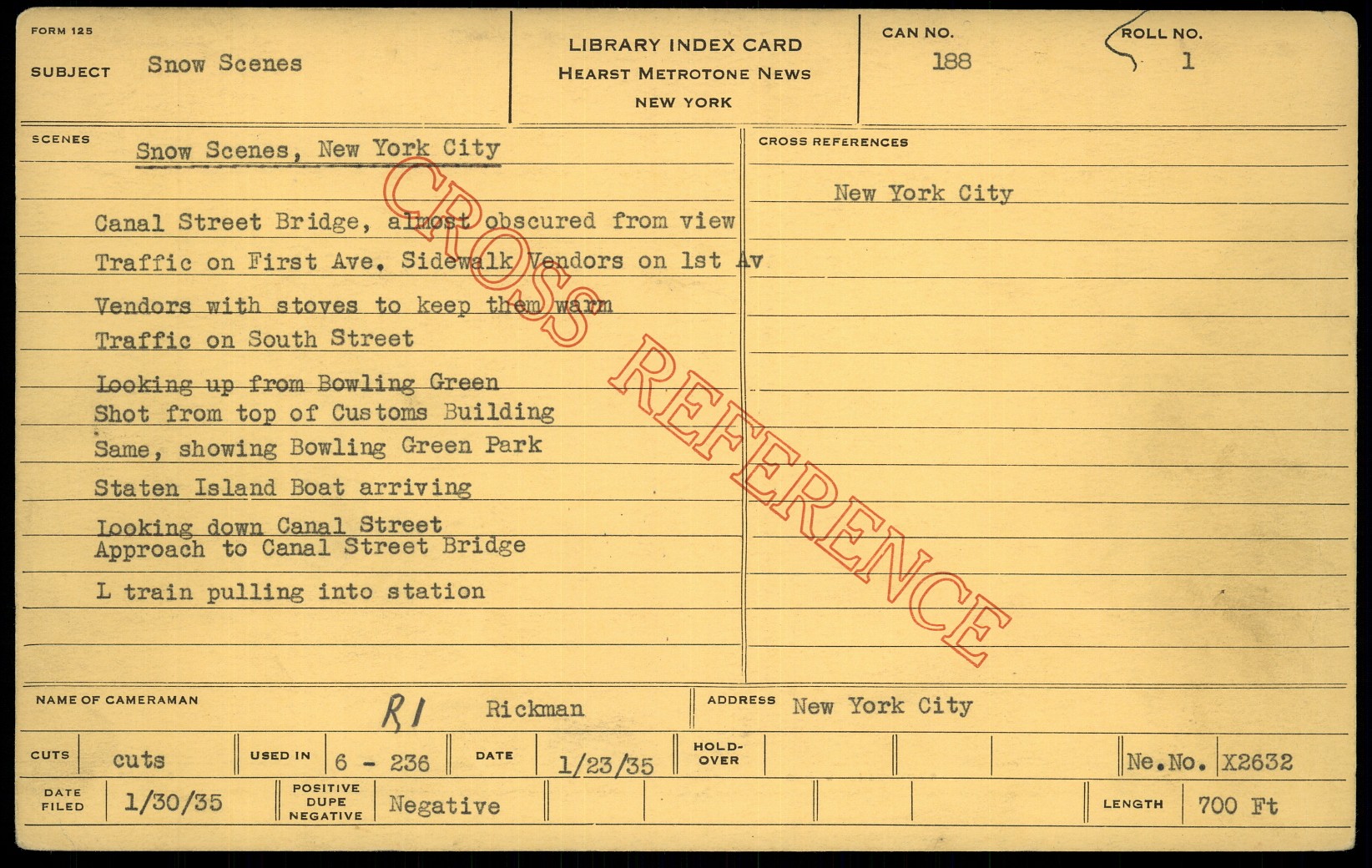 FORM 125
SUBJECT Snow Scenes

LIBRARY INDEX CARD
HEARST METROTONE NEWS
NEW YORK

CAN NO. 188

ROLL NO. 1

SCENES
Snow Scenes, New York City

Canal Street Bridge, almost obscured from view
Traffic on First Ave. Sidewalk Vendors on 1st Av
Vendors with stoves to keep them warm
Traffic on South Street
Looking up from Bowling Green
Shot from top of Customs Building
Same, showing Bowling Green Park
Staten Island Boat arriving
Looking down Canal Street
Approach to Canal Street Bridge
L train pulling into station

CROSS REFERENCES
New York City

NAME OF CAMERAMAN R1 Rickman
ADDRESS New York City

CUTS cuts
USED IN 6 - 236
DATE 1/23/35
HOLD-OVER
Ne.No. X2632

DATE FILED 1/30/35
POSITIVE DUPE NEGATIVE Negative
LENGTH 700 Ft

CROSS REFERENCE